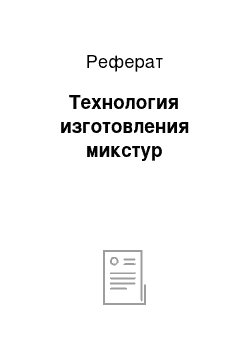 Реферат

Технология изготовления микстур